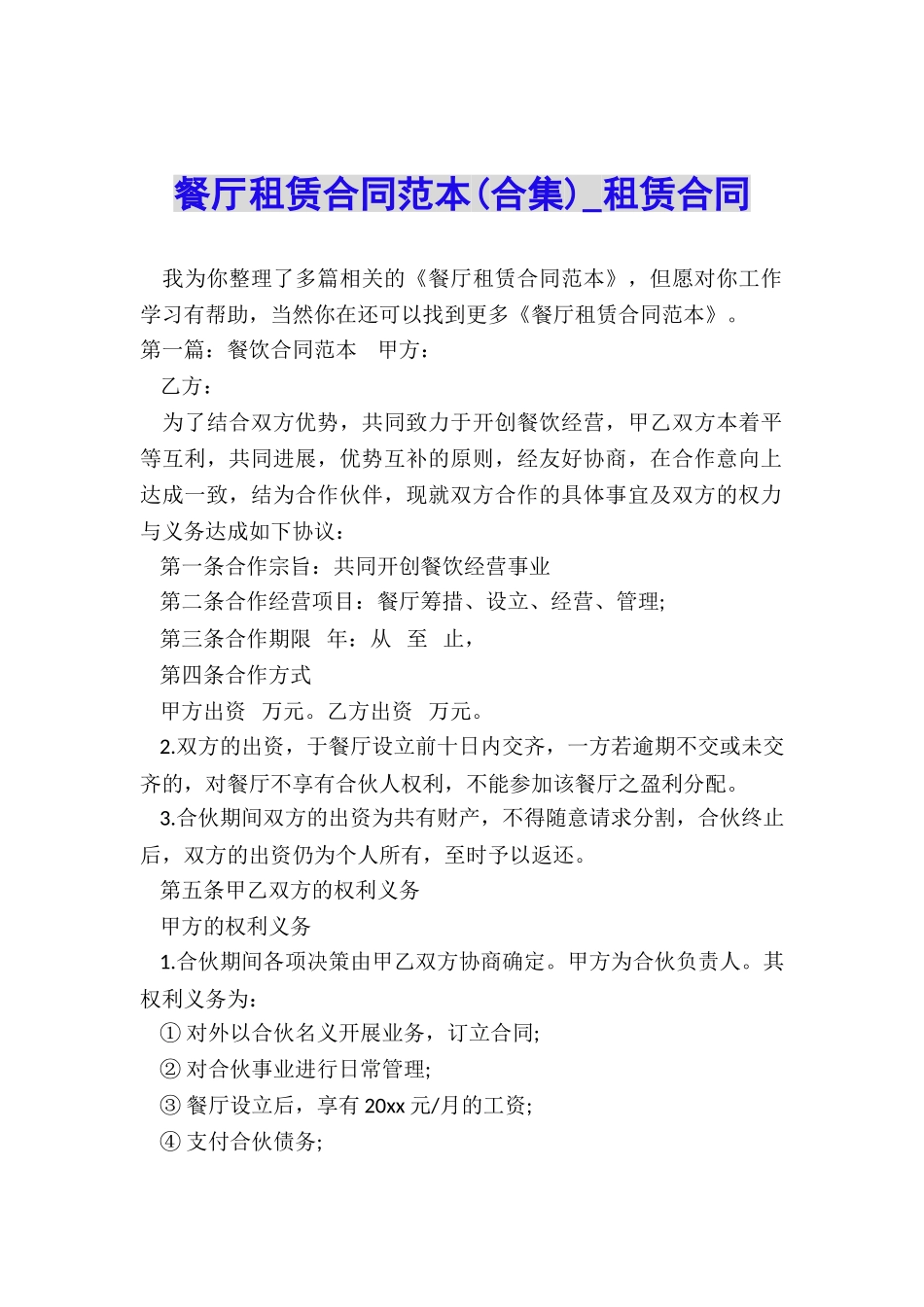 餐厅租赁合同范本(合集)_租赁合同

我为你整理了多篇相关的《餐厅租赁合同范本》，但愿对你工作学习有帮助，当然你在还可以找到更多《餐厅租赁合同范本》。

第一篇：餐饮合同范本　甲方：

乙方：

为了结合双方优势，共同致力于开创餐饮经营，甲乙双方本着平等互利，共同进展，优势互补的原则，经友好协商，在合作意向上达成一致，结为合作伙伴，现就双方合作的具体事宜及双方的权力与义务达成如下协议：

第一条合作宗旨：共同开创餐饮经营事业

第二条合作经营项目：餐厅筹措、设立、经营、管理;

第三条合作期限　年：从　至　止，

第四条合作方式

甲方出资　万元。乙方出资　万元。

2.双方的出资，于餐厅设立前十日内交齐，一方若逾期不交或未交齐的，对餐厅不享有合伙人权利，不能参加该餐厅之盈利分配。

3.合伙期间双方的出资为共有财产，不得随意请求分割，合伙终止后，双方的出资仍为个人所有，至时予以返还。

第五条甲乙双方的权利义务

甲方的权利义务

1.合伙期间各项决策由甲乙双方协商确定。甲方为合伙负责人。其权利义务为：

① 对外以合伙名义开展业务，订立合同;

② 对合伙事业进行日常管理;

③ 餐厅设立后，享有 20xx 元/月的工资;

④ 支付合伙债务;